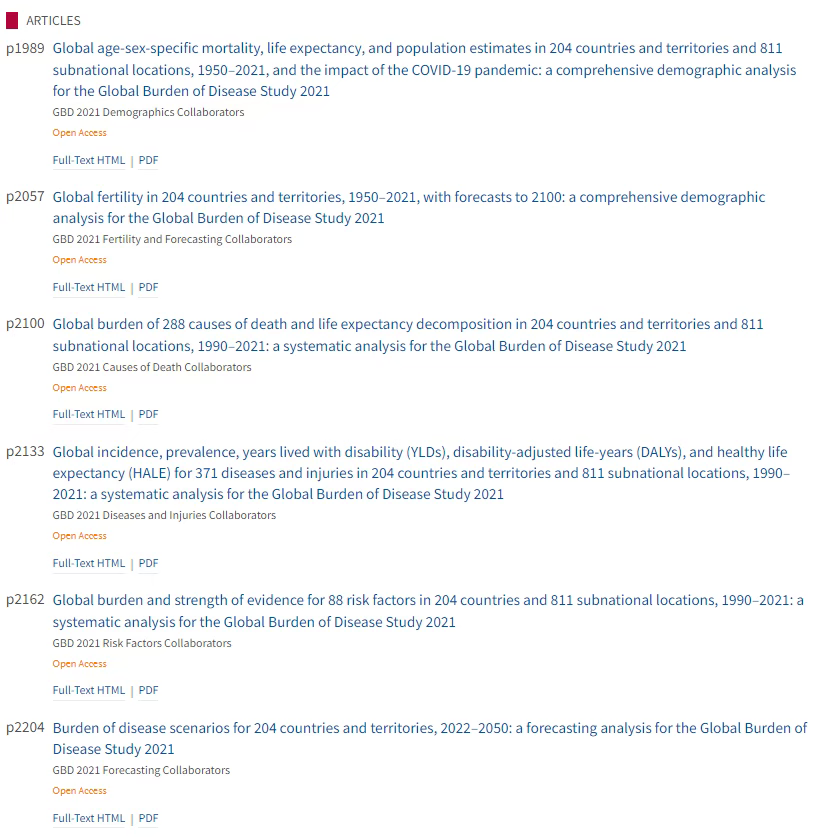 ARTICLES

p1989 Global age-sex-specific mortality, life expectancy, and population estimates in 204 countries and territories and 811 subnational locations, 1950–2021, and the impact of the COVID-19 pandemic: a comprehensive demographic analysis for the Global Burden of Disease Study 2021
GBD 2021 Demographics Collaborators
Open Access
Full-Text HTML | PDF

p2057 Global fertility in 204 countries and territories, 1950–2021, with forecasts to 2100: a comprehensive demographic analysis for the Global Burden of Disease Study 2021
GBD 2021 Fertility and Forecasting Collaborators
Open Access
Full-Text HTML | PDF

p2100 Global burden of 288 causes of death and life expectancy decomposition in 204 countries and territories and 811 subnational locations, 1990–2021: a systematic analysis for the Global Burden of Disease Study 2021
GBD 2021 Causes of Death Collaborators
Open Access
Full-Text HTML | PDF

p2133 Global incidence, prevalence, years lived with disability (YLDs), disability-adjusted life-years (DALYs), and healthy life expectancy (HALE) for 371 diseases and injuries in 204 countries and territories and 811 subnational locations, 1990–2021: a systematic analysis for the Global Burden of Disease Study 2021
GBD 2021 Diseases and Injuries Collaborators
Open Access
Full-Text HTML | PDF

p2162 Global burden and strength of evidence for 88 risk factors in 204 countries and 811 subnational locations, 1990–2021: a systematic analysis for the Global Burden of Disease Study 2021
GBD 2021 Risk Factors Collaborators
Open Access
Full-Text HTML | PDF

p2204 Burden of disease scenarios for 204 countries and territories, 2022–2050: a forecasting analysis for the Global Burden of Disease Study 2021
GBD 2021 Forecasting Collaborators
Open Access
Full-Text HTML | PDF